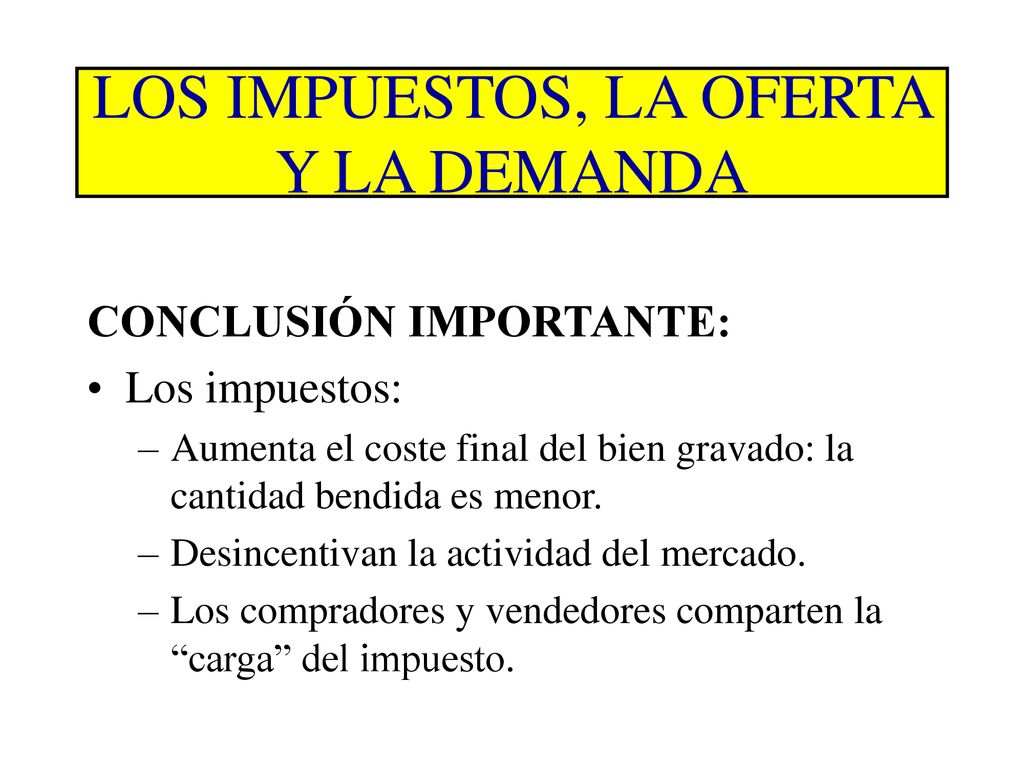 LOS IMPUESTOS, LA OFERTA Y LA DEMANDA

CONCLUSIÓN IMPORTANTE:

• Los impuestos:

– Aumenta el coste final del bien gravado: la cantidad bendida es menor.

– Desincentivan la actividad del mercado.

– Los compradores y vendedores comparten la “carga” del impuesto.